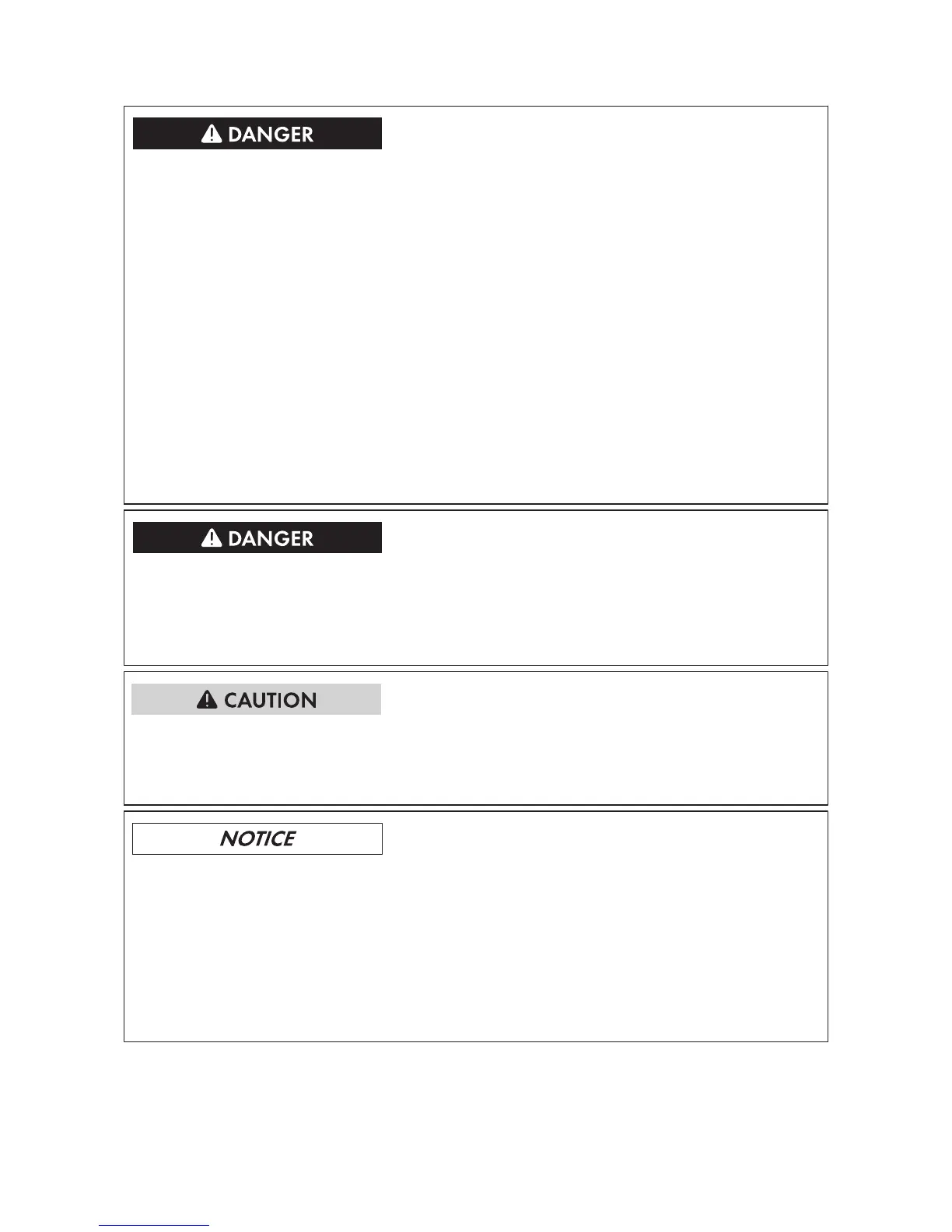 DANGER

DANGER

CAUTION

NOTICE